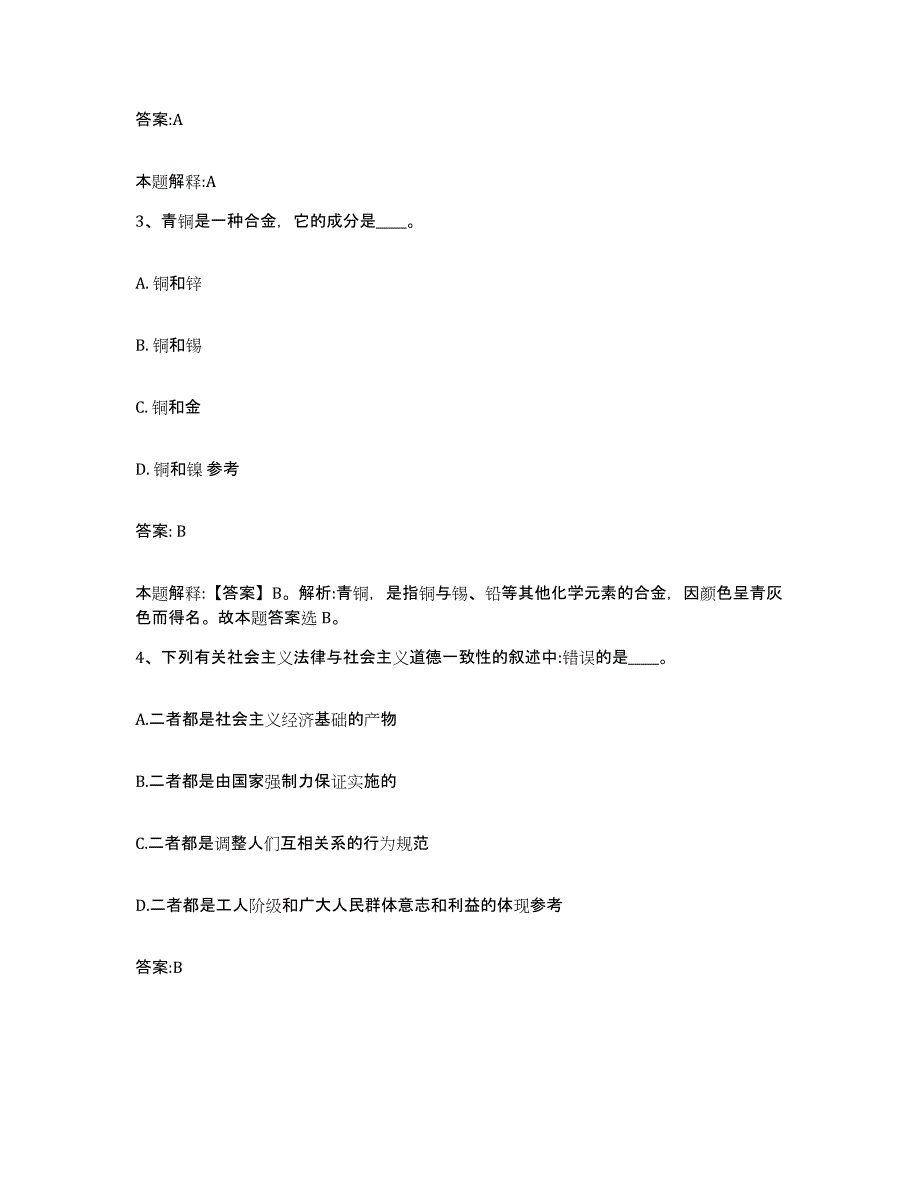 答案:A

本题解释:A

3、青铜是一种合金，它的成分是____。

A. 铜和锌

B. 铜和锡

C. 铜和金

D. 铜和镍 参考

答案: B

本题解释:【答案】B。解析:青铜，是指铜与锡、铅等其他化学元素的合金，因颜色呈青灰色而得名。故本题答案选 B。

4、下列有关社会主义法律与社会主义道德一致性的叙述中:错误的是____。

A.二者都是社会主义经济基础的产物

B.二者都是由国家强制力保证实施的

C.二者都是调整人们互相关系的行为规范

D.二者都是工人阶级和广大人民群体意志和利益的体现参考

答案:B